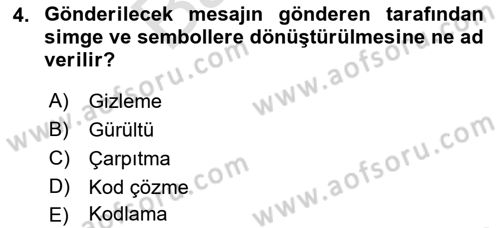 4. Gönderilecek mesajın gönderen tarafından simge ve sembollere dönüştürülmesine ne ad verilir?

A) Gizleme
B) Gürültü
C) Çarpıtma
D) Kod çözme
E) Kodlama

www.aofsoru.com
www.aofsoru.com
www.aofsoru.com
www.aofsoru.com